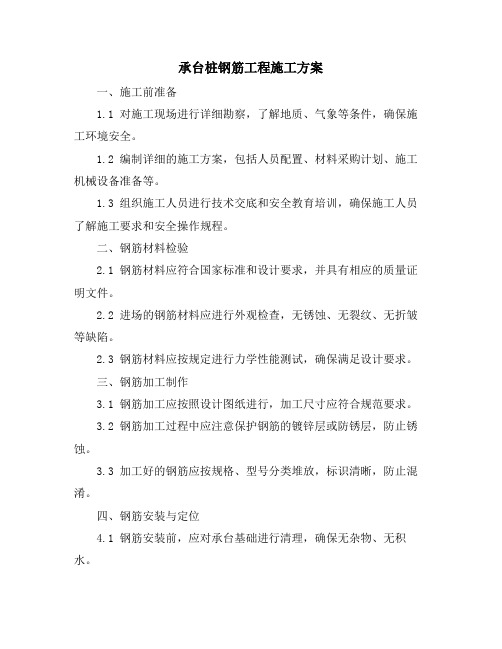 承台桩钢筋工程施工方案

一、施工前准备

1.1 对施工现场进行详细勘察，了解地质、气象等条件，确保施工环境安全。

1.2 编制详细的施工方案，包括人员配置、材料采购计划、施工机械设备准备等。

1.3 组织施工人员进行技术交底和安全教育培训，确保施工人员了解施工要求和安全操作规程。

二、钢筋材料检验

2.1 钢筋材料应符合国家标准和设计要求，并具有相应的质量证明文件。

2.2 进场的钢筋材料应进行外观检查，无锈蚀、无裂纹、无折皱等缺陷。

2.3 钢筋材料应按规定进行力学性能测试，确保满足设计要求。

三、钢筋加工制作

3.1 钢筋加工应按照设计图纸进行，加工尺寸应符合规范要求。

3.2 钢筋加工过程中应注意保护钢筋的镀锌层或防锈层，防止锈蚀。

3.3 加工好的钢筋应按规格、型号分类堆放，标识清晰，防止混淆。

四、钢筋安装与定位

4.1 钢筋安装前，应对承台基础进行清理，确保无杂物、无积水。